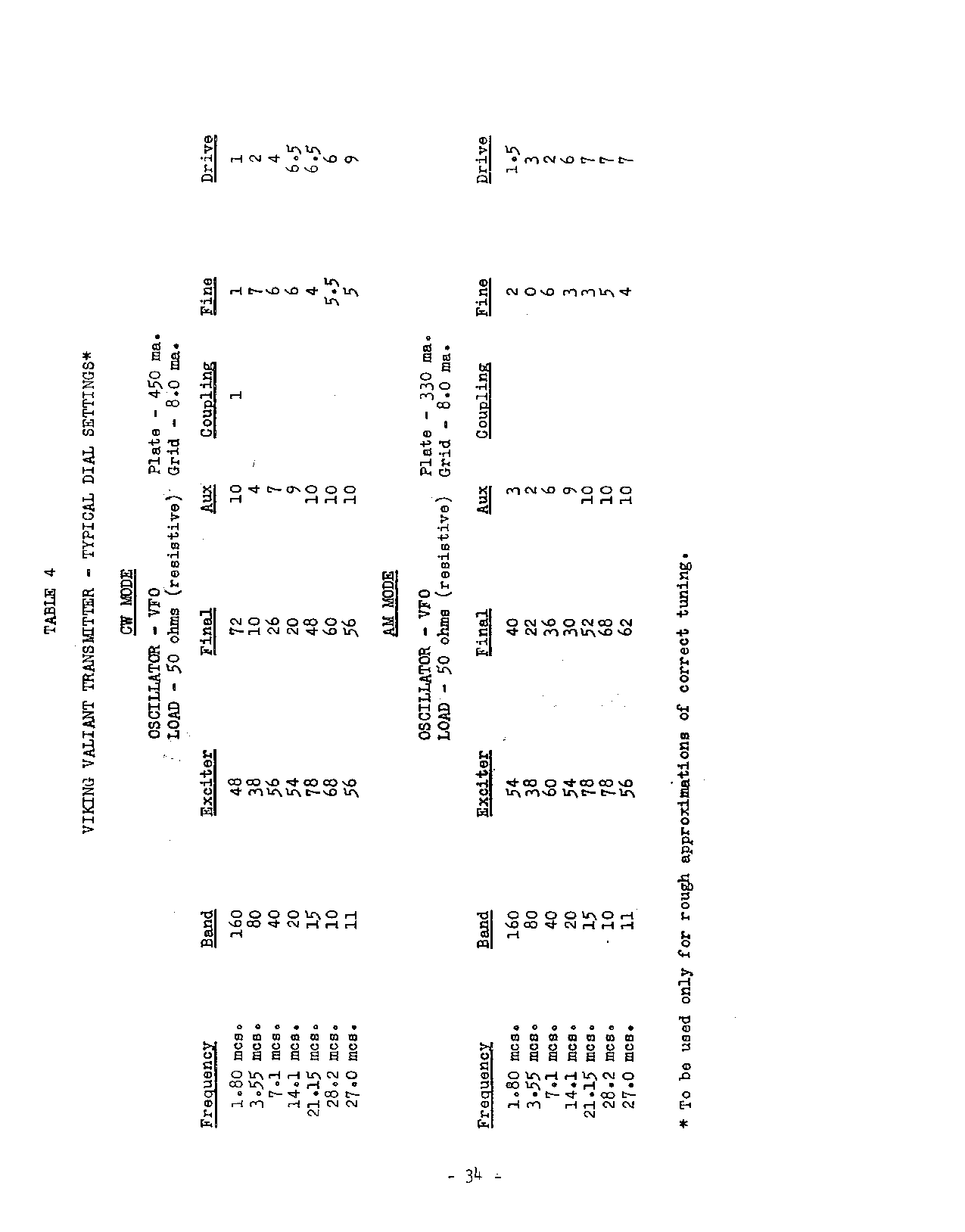 TABLE 4

VIKING VALIANT TRANSMITTER - TYPICAL DIAL SETTINGS*

CW MODE

OSCILLATOR - VFO
LOAD - 50 ohms (resistive)

Plate - 450 ma.
Grid - 8.0 ma.

| Frequency | Band | Exciter | Final | Aux | Coupling | Fine | Drive |
|---|---|---|---|---|---|---|---|
| 1.80 mcs. | 160 | 48 | 72 | 10 | 1 | 1 | 1 |
| 3.55 mcs. | 80 | 38 | 10 | 4 | | 7 | 2 |
| 7.1 mcs. | 40 | 56 | 26 | 7 | | 6 | 4 |
| 14.1 mcs. | 20 | 54 | 20 | 9 | | 6 | 6.5 |
| 21.15 mcs. | 15 | 78 | 48 | 10 | | 4 | 6.5 |
| 28.2 mcs. | 10 | 68 | 60 | 10 | | 5.5 | 6 |
| 27.0 mcs. | 11 | 56 | 56 | 10 | | 5 | 9 |

AM MODE

OSCILLATOR - VFO
LOAD - 50 ohms (resistive)

Plate - 330 ma.
Grid - 8.0 ma.

| Frequency | Band | Exciter | Final | Aux | Coupling | Fine | Drive |
|---|---|---|---|---|---|---|---|
| 1.80 mcs. | 160 | 54 | 40 | 3 | | 2 | 1.5 |
| 3.55 mcs. | 80 | 38 | 22 | 2 | | 0 | 3 |
| 7.1 mcs. | 40 | 60 | 36 | 6 | | 6 | 2 |
| 14.1 mcs. | 20 | 54 | 30 | 9 | | 3 | 6 |
| 21.15 mcs. | 15 | 78 | 52 | 10 | | 3 | 7 |
| 28.2 mcs. | 10 | 78 | 68 | 10 | | 5 | 7 |
| 27.0 mcs. | 11 | 56 | 62 | 10 | | 4 | 7 |

* To be used only for rough approximations of correct tuning.

- 34 -